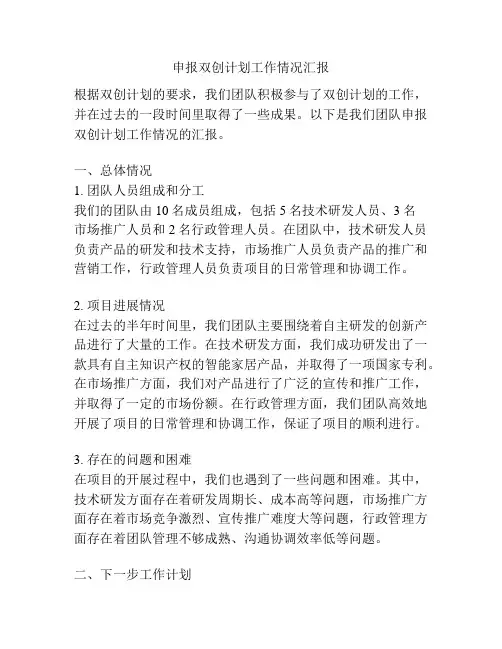 申报双创计划工作情况汇报

根据双创计划的要求，我们团队积极参与了双创计划的工作，并在过去的一段时间里取得了一些成果。以下是我们团队申报双创计划工作情况的汇报。

一、总体情况

1. 团队人员组成和分工

我们的团队由 10 名成员组成，包括 5 名技术研发人员、3 名市场推广人员和 2 名行政管理人员。在团队中，技术研发人员负责产品的研发和技术支持，市场推广人员负责产品的推广和营销工作，行政管理人员负责项目的日常管理和协调工作。

2. 项目进展情况

在过去的半年时间里，我们团队主要围绕着自主研发的创新产品进行了大量的工作。在技术研发方面，我们成功研发出了一款具有自主知识产权的智能家居产品，并取得了一项国家专利。在市场推广方面，我们对产品进行了广泛的宣传和推广工作，并取得了一定的市场份额。在行政管理方面，我们团队高效地开展了项目的日常管理和协调工作，保证了项目的顺利进行。

3. 存在的问题和困难

在项目的开展过程中，我们也遇到了一些问题和困难。其中，技术研发方面存在着研发周期长、成本高等问题，市场推广方面存在着市场竞争激烈、宣传推广难度大等问题，行政管理方面存在着团队管理不够成熟、沟通协调效率低等问题。

二、下一步工作计划